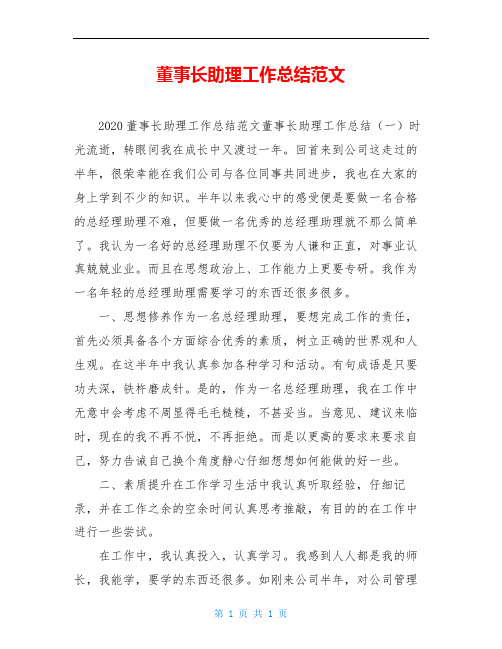 董事长助理工作总结范文

2020 董事长助理工作总结范文董事长助理工作总结（一）时光流逝，转眼间我在成长中又渡过一年。回首来到公司这走过的半年，很荣幸能在我们公司与各位同事共同进步，我也在大家的身上学到不少的知识。半年以来我心中的感受便是要做一名合格的总经理助理不难，但要做一名优秀的总经理助理就不那么简单了。我认为一名好的总经理助理不仅要为人谦和正直，对事业认真兢兢业业。而且在思想政治上、工作能力上更要专研。我作为一名年轻的总经理助理需要学习的东西还很多很多。

一、思想修养作为一名总经理助理，要想完成工作的责任，首先必须具备各个方面综合优秀的素质，树立正确的世界观和人生观。在这半年中我认真参加各种学习和活动。有句成语是只要功夫深，铁杵磨成针。是的，作为一名总经理助理，我在工作中无意中会考虑不周显得毛毛糙糙，不甚妥当。当意见、建议来临时，现在的我不再不悦，不再拒绝。而是以更高的要求来要求自己，努力告诫自己换个角度静心仔细想想如何能做的好一些。

二、素质提升在工作学习生活中我认真听取经验，仔细记录，并在工作之余的空余时间认真思考推敲，有目的的在工作中进行一些尝试。

在工作中，我认真投入，认真学习。我感到人人都是我的师长，我能学，要学的东西还很多。如刚来公司半年，对公司管理

第 1 页 共 1 页